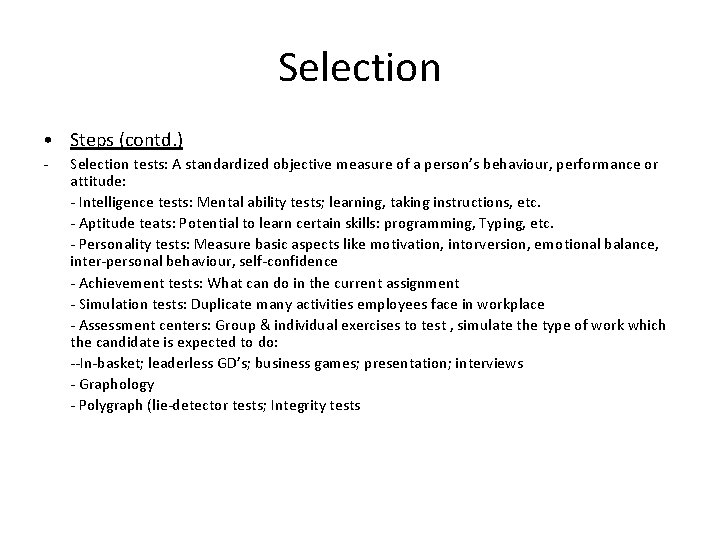 Selection

• Steps (contd.)

- Selection tests: A standardized objective measure of a person's behaviour, performance or attitude:

- Intelligence tests: Mental ability tests; learning, taking instructions, etc.

- Aptitude teats: Potential to learn certain skills: programming, Typing, etc.

- Personality tests: Measure basic aspects like motivation, intorversion, emotional balance, inter-personal behaviour, self-confidence

- Achievement tests: What can do in the current assignment

- Simulation tests: Duplicate many activities employees face in workplace

- Assessment centers: Group & individual exercises to test , simulate the type of work which the candidate is expected to do:

--In-basket; leaderless GD's; business games; presentation; interviews

- Graphology

- Polygraph (lie-detector tests; Integrity tests